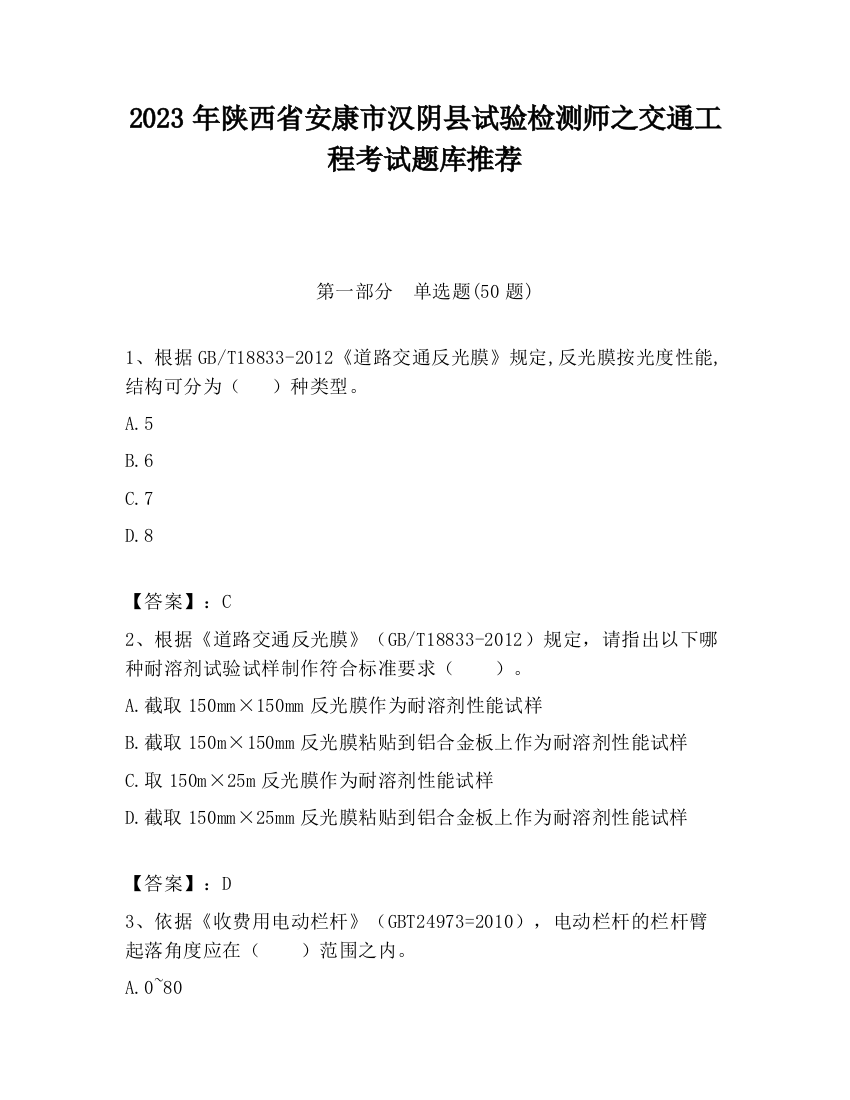 2023 年陕西省安康市汉阴县试验检测师之交通工程考试题库推荐

第一部分　单选题(50 题)

1、根据 GB/T18833-2012《道路交通反光膜》规定,反光膜按光度性能,结构可分为（　　）种类型。

A.5

B.6

C.7

D.8

【答案】：C

2、根据《道路交通反光膜》（GB/T18833-2012）规定，请指出以下哪种耐溶剂试验试样制作符合标准要求（　　）。

A.截取 150mm×150mm 反光膜作为耐溶剂性能试样

B.截取 150m×150mm 反光膜粘贴到铝合金板上作为耐溶剂性能试样

C.取 150m×25m 反光膜作为耐溶剂性能试样

D.截取 150mm×25mm 反光膜粘贴到铝合金板上作为耐溶剂性能试样

【答案】：D

3、依据《收费用电动栏杆》（GBT24973=2010），电动栏杆的栏杆臂起落角度应在（　　）范围之内。

A.0~80